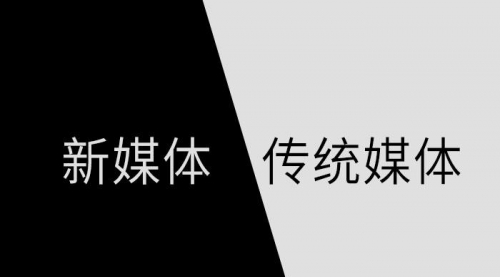 新媒体

传统媒体